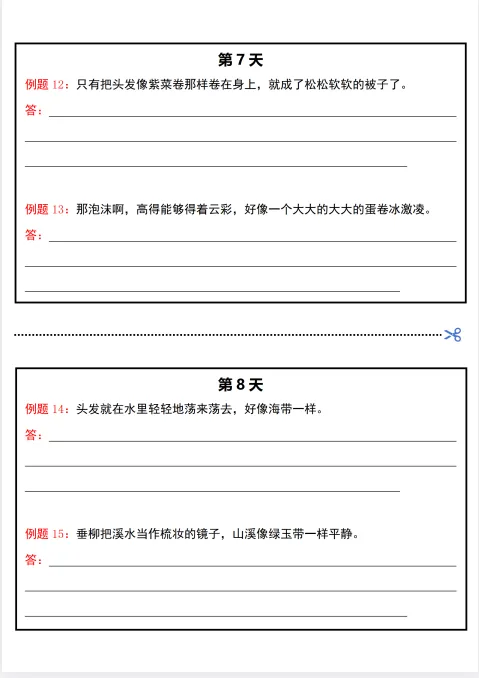 第 7 天

例题 12：只有把头发像紫菜卷那样卷在身上，就成了松松软软的被子了。

答：

例题 13：那泡沫啊，高得能够得着云彩，好像一个大大的大大的蛋卷冰激凌。

答：

第 8 天

例题 14：头发就在水里轻轻地荡来荡去，好像海带一样。

答：

例题 15：垂柳把溪水当作梳妆的镜子，山溪像绿玉带一样平静。

答：